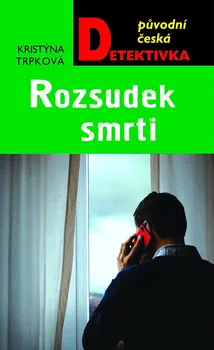 KRISTÝNA TRPKOVÁ

původní česká DETEKTIVKA

Rozsudek smrti